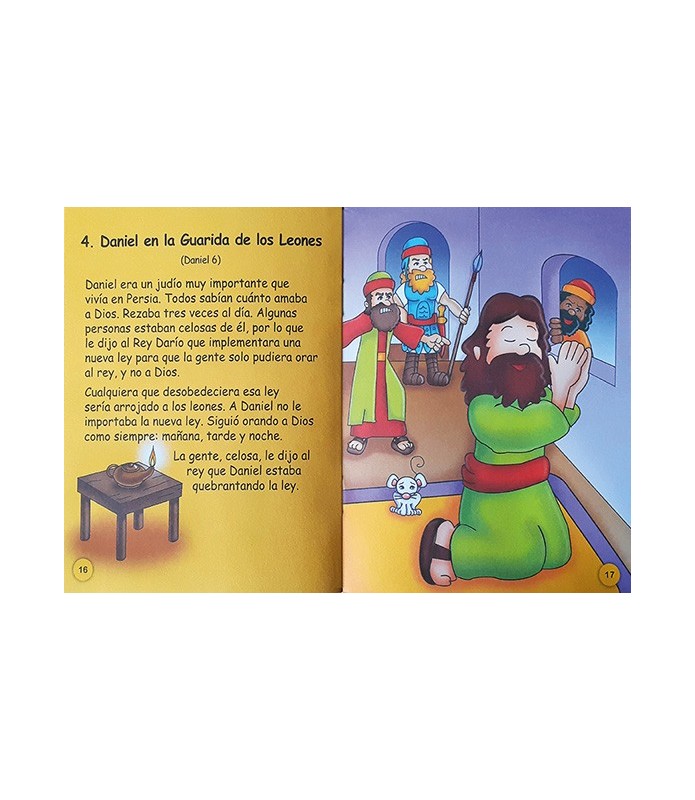 4. Daniel en la Guarida de los Leones

(Daniel 6)

Daniel era un judío muy importante que vivía en Persia. Todos sabían cuánto amaba a Dios. Rezaba tres veces al día. Algunas personas estaban celosas de él, por lo que le dijo al Rey Darío que implementara una nueva ley para que la gente solo pudiera orar al rey, y no a Dios.

Cualquiera que desobedeciera esa ley sería arrojado a los leones. A Daniel no le importaba la nueva ley. Siguió orando a Dios como siempre: mañana, tarde y noche.

La gente, celosa, le dijo al rey que Daniel estaba quebrantando la ley.

16

17